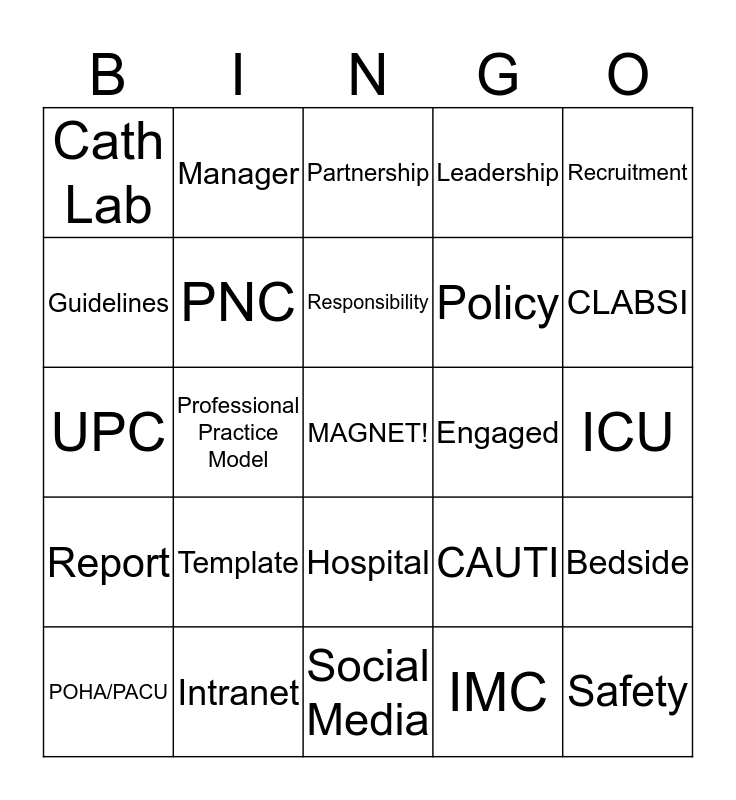 | B | I | N | G | O |
|---|---|---|---|---|
| Cath Lab | Manager | Partnership | Leadership | Recruitment |
| Guidelines | PNC | Responsibility | Policy | CLABSI |
| UPC | Professional Practice Model | MAGNET! | Engaged | ICU |
| Report | Template | Hospital | CAUTI | Bedside |
| POHA/PACU | Intranet | Social Media | IMC | Safety |